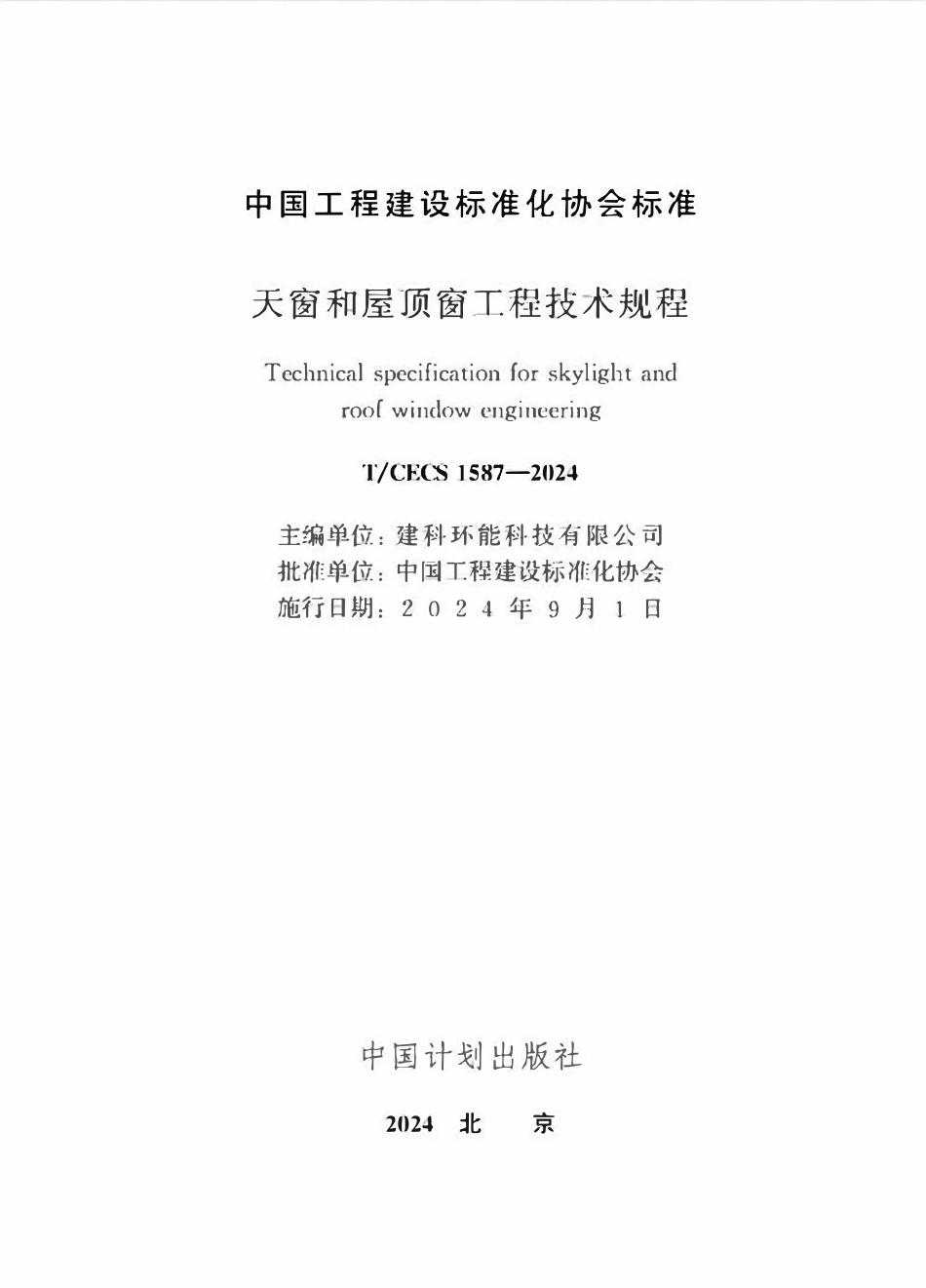 中国工程建设标准化协会标准

天窗和屋顶窗工程技术规程

Technical specification for skylight and roof window engineering

T/CECS 1587—2024

主编单位：建科环能科技有限公司
批准单位：中国工程建设标准化协会
施行日期：2024年9月1日

中国计划出版社

2024 北 京